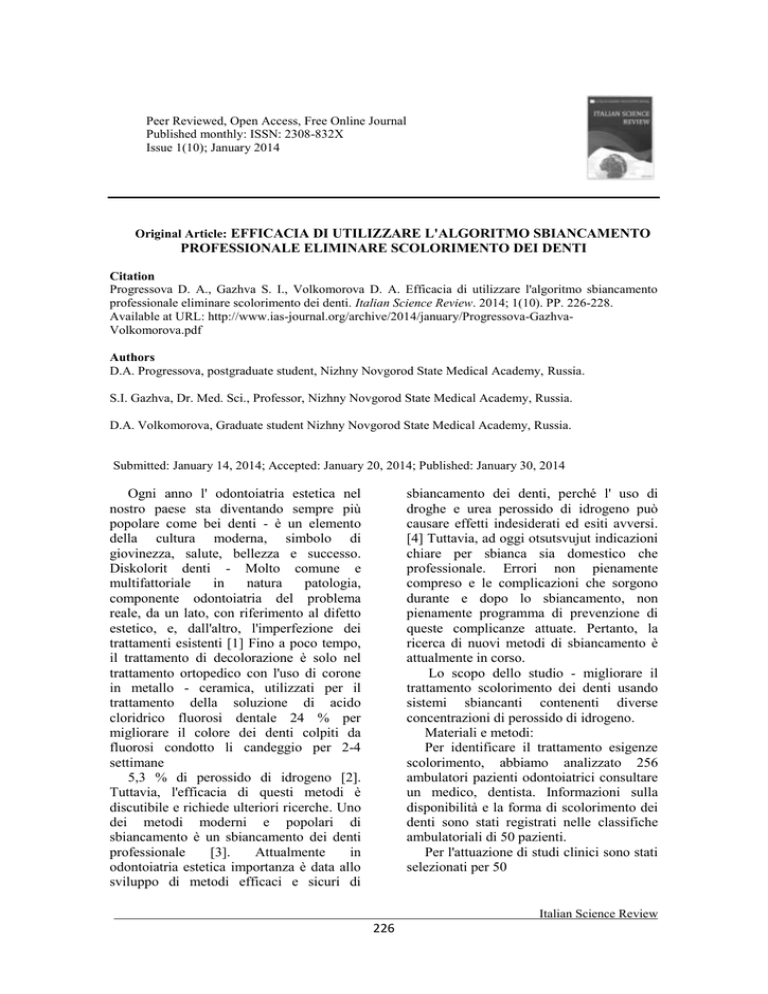 Peer Reviewed, Open Access, Free Online Journal
Published monthly: ISSN: 2308-832X
Issue 1(10); January 2014

ITALIAN SCIENCE REVIEW

Original Article: EFFICACIA DI UTILIZZARE L'ALGORITMO SBIANCAMENTO PROFESSIONALE ELIMINARE SCOLORIMENTO DEI DENTI

Citation
Progressova D. A., Gazhva S. I., Volkomorova D. A. Efficacia di utilizzare l'algoritmo sbiancamento professionale eliminare scolorimento dei denti. Italian Science Review. 2014; 1(10). PP. 226-228.
Available at URL: http://www.ias-journal.org/archive/2014/january/Progressova-Gazhva-Volkomorova.pdf

Authors
D.A. Progressova, postgraduate student, Nizhny Novgorod State Medical Academy, Russia.

S.I. Gazhva, Dr. Med. Sci., Professor, Nizhny Novgorod State Medical Academy, Russia.

D.A. Volkomorova, Graduate student Nizhny Novgorod State Medical Academy, Russia.

Submitted: January 14, 2014; Accepted: January 20, 2014; Published: January 30, 2014

Ogni anno l' odontoiatria estetica nel nostro paese sta diventando sempre più popolare come bei denti - è un elemento della cultura moderna, simbolo di giovinezza, salute, bellezza e successo. Diskolorit denti - Molto comune e multifattoriale in natura patologia, componente odontoiatria del problema reale, da un lato, con riferimento al difetto estetico, e, dall'altro, l'imperfezione dei trattamenti esistenti [1] Fino a poco tempo, il trattamento di decolorazione è solo nel trattamento ortopedico con l'uso di corone in metallo - ceramica, utilizzati per il trattamento della soluzione di acido cloridrico fluorosi dentale 24 % per migliorare il colore dei denti colpiti da fluorosi condotto li candeggio per 2-4 settimane

5,3 % di perossido di idrogeno [2]. Tuttavia, l'efficacia di questi metodi è discutibile e richiede ulteriori ricerche. Uno dei metodi moderni e popolari di sbiancamento è un sbiancamento dei denti professionale [3]. Attualmente in odontoiatria estetica importanza è data allo sviluppo di metodi efficaci e sicuri di sbiancamento dei denti, perché l' uso di droghe e urea perossido di idrogeno può causare effetti indesiderati ed esiti avversi. [4] Tuttavia, ad oggi otsutsvujut indicazioni chiare per sbianca sia domestico che professionale. Errori non pienamente compreso e le complicazioni che sorgono durante e dopo lo sbiancamento, non pienamente programma di prevenzione di queste complicanze attuate. Pertanto, la ricerca di nuovi metodi di sbiancamento è attualmente in corso.

Lo scopo dello studio - migliorare il trattamento scolorimento dei denti usando sistemi sbiancanti contenenti diverse concentrazioni di perossido di idrogeno.

Materiali e metodi:

Per identificare il trattamento esigenze scolorimento, abbiamo analizzato 256 ambulatori pazienti odontoiatrici consultare un medico, dentista. Informazioni sulla disponibilità e la forma di scolorimento dei denti sono stati registrati nelle classifiche ambulatoriali di 50 pazienti.

Per l'attuazione di studi clinici sono stati selezionati per 50

Italian Science Review
226